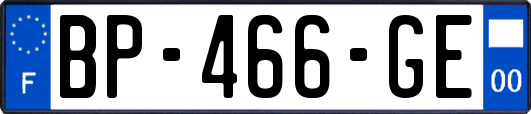 F
BP-466-GE
00